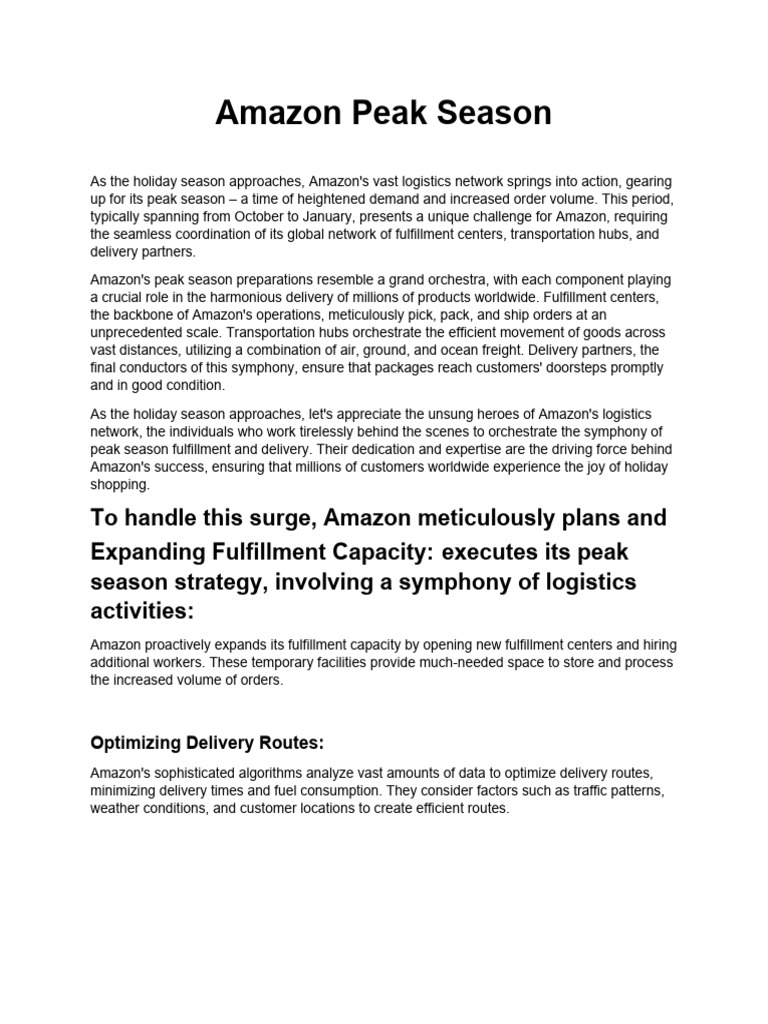 Amazon Peak Season

As the holiday season approaches, Amazon's vast logistics network springs into action, gearing up for its peak season – a time of heightened demand and increased order volume. This period, typically spanning from October to January, presents a unique challenge for Amazon, requiring the seamless coordination of its global network of fulfillment centers, transportation hubs, and delivery partners.

Amazon's peak season preparations resemble a grand orchestra, with each component playing a crucial role in the harmonious delivery of millions of products worldwide. Fulfillment centers, the backbone of Amazon's operations, meticulously pick, pack, and ship orders at an unprecedented scale. Transportation hubs orchestrate the efficient movement of goods across vast distances, utilizing a combination of air, ground, and ocean freight. Delivery partners, the final conductors of this symphony, ensure that packages reach customers' doorsteps promptly and in good condition.

As the holiday season approaches, let's appreciate the unsung heroes of Amazon's logistics network, the individuals who work tirelessly behind the scenes to orchestrate the symphony of peak season fulfillment and delivery. Their dedication and expertise are the driving force behind Amazon's success, ensuring that millions of customers worldwide experience the joy of holiday shopping.

To handle this surge, Amazon meticulously plans and Expanding Fulfillment Capacity: executes its peak season strategy, involving a symphony of logistics activities:

Amazon proactively expands its fulfillment capacity by opening new fulfillment centers and hiring additional workers. These temporary facilities provide much-needed space to store and process the increased volume of orders.

Optimizing Delivery Routes:

Amazon's sophisticated algorithms analyze vast amounts of data to optimize delivery routes, minimizing delivery times and fuel consumption. They consider factors such as traffic patterns, weather conditions, and customer locations to create efficient routes.